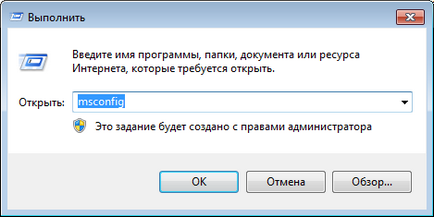 Выполнить

Введите имя программы, папки, документа или ресурса Интернета, которые требуется открыть.

Открыть: msconfig

Это задание будет создано с правами администратора

OK Отмена Обзор...